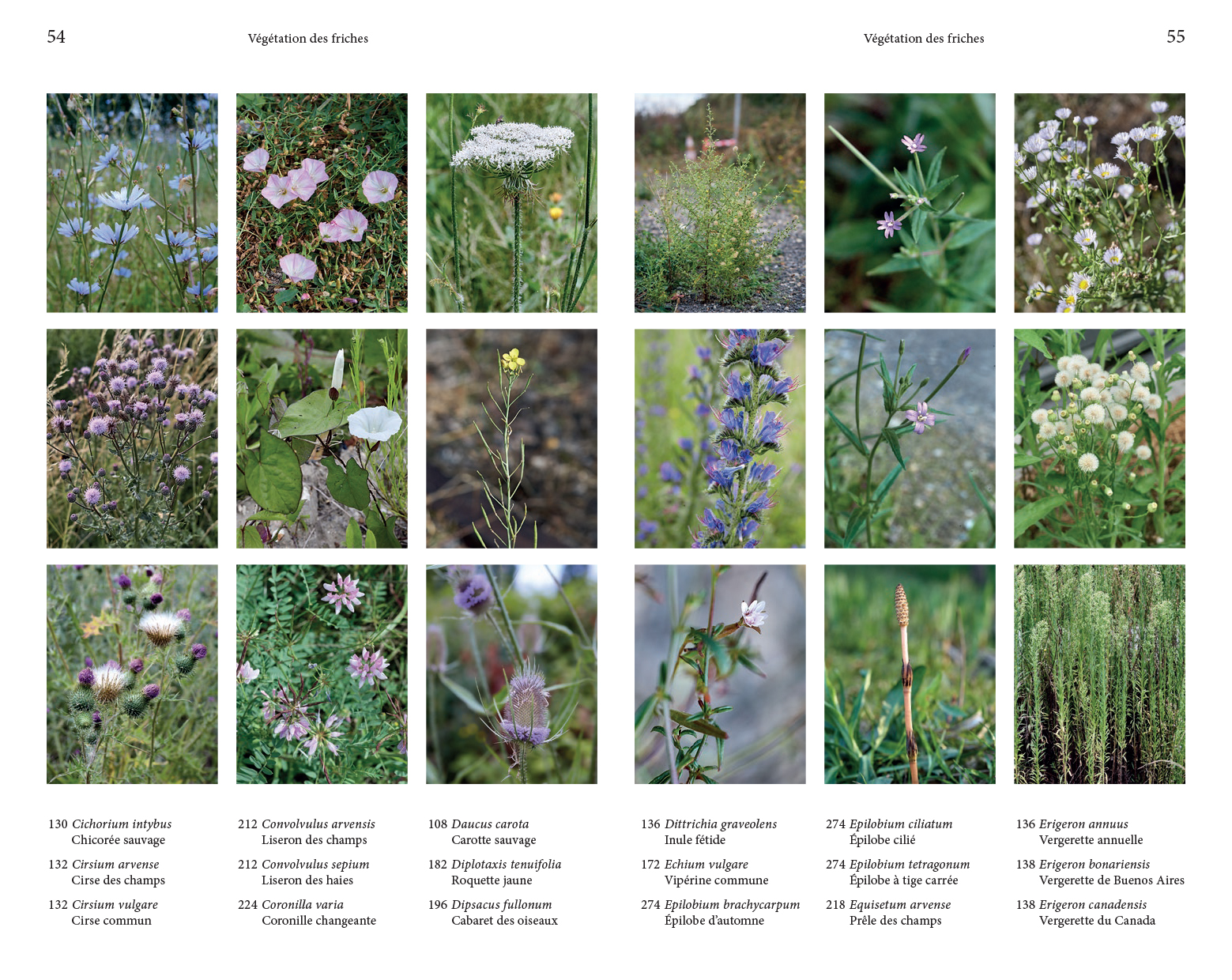 54 Végétation des friches

130 Cichorium intybus
Chicorée sauvage

132 Cirsium arvense
Cirse des champs

132 Cirsium vulgare
Cirse commun

212 Convolvulus arvensis
Liseron des champs

212 Convolvulus sepium
Liseron des haies

224 Coronilla varia
Coronille changeante

108 Daucus carota
Carotte sauvage

182 Diplotaxis tenuifolia
Roquette jaune

196 Dipsacus fullonum
Cabaret des oiseaux

Végétation des friches 55

136 Dittrichia graveolens
Inule fétide

172 Echium vulgare
Vipérine commune

274 Epilobium brachycarpum
Épilobe d'automne

274 Epilobium ciliatum
Épilobe cilié

274 Epilobium tetragonum
Épilobe à tige carrée

218 Equisetum arvense
Prêle des champs

136 Erigeron annuus
Vergerette annuelle

138 Erigeron bonariensis
Vergerette de Buenos Aires

138 Erigeron canadensis
Vergerette du Canada